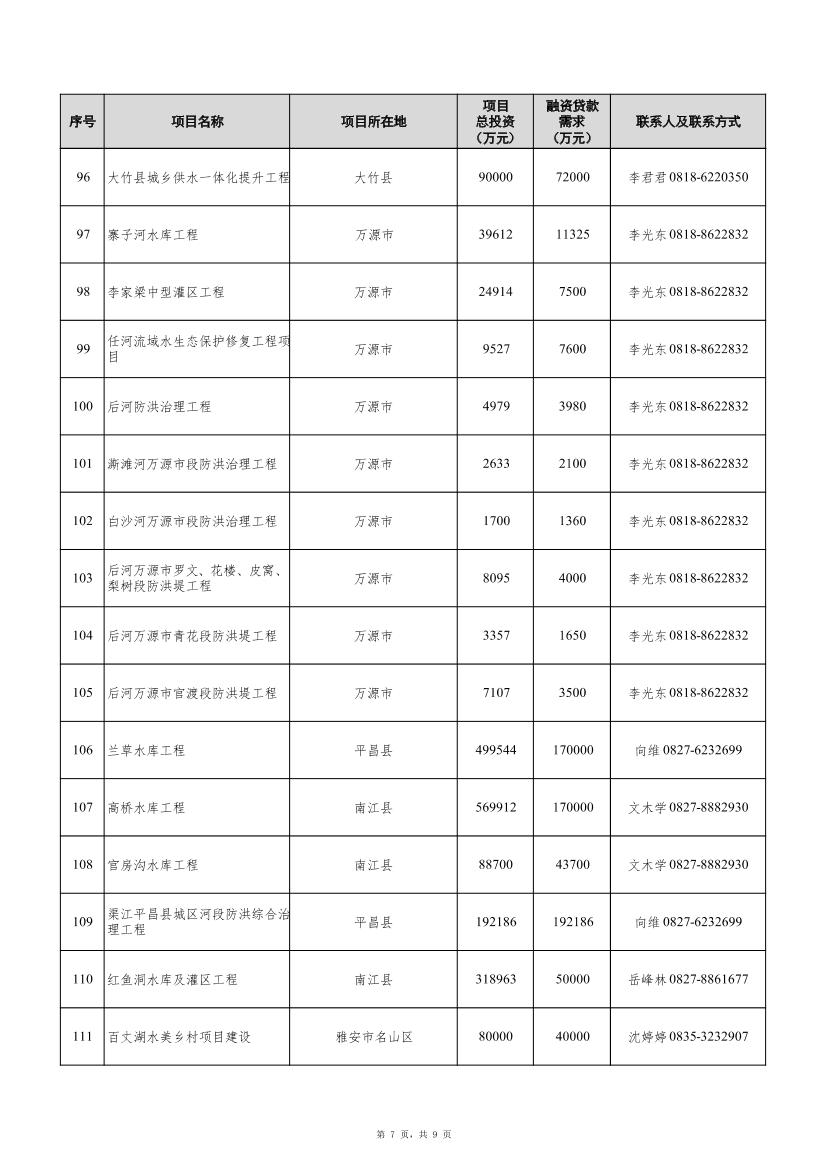 | 序号 | 项目名称 | 项目所在地 | 项目总投资（万元） | 融资贷款需求（万元） | 联系人及联系方式 |
|---|---|---|---|---|---|
| 96 | 大竹县城乡供水一体化提升工程 | 大竹县 | 90000 | 72000 | 李君君 0818-6220350 |
| 97 | 寨子河水库工程 | 万源市 | 39612 | 11325 | 李光东 0818-8622832 |
| 98 | 李家梁中型灌区工程 | 万源市 | 24914 | 7500 | 李光东 0818-8622832 |
| 99 | 任河流域水生态保护修复工程项目 | 万源市 | 9527 | 7600 | 李光东 0818-8622832 |
| 100 | 后河防洪治理工程 | 万源市 | 4979 | 3980 | 李光东 0818-8622832 |
| 101 | 澌滩河万源市段防洪治理工程 | 万源市 | 2633 | 2100 | 李光东 0818-8622832 |
| 102 | 白沙河万源市段防洪治理工程 | 万源市 | 1700 | 1360 | 李光东 0818-8622832 |
| 103 | 后河万源市罗文、花楼、皮窝、梨树段防洪堤工程 | 万源市 | 8095 | 4000 | 李光东 0818-8622832 |
| 104 | 后河万源市青花段防洪堤工程 | 万源市 | 3357 | 1650 | 李光东 0818-8622832 |
| 105 | 后河万源市官渡段防洪堤工程 | 万源市 | 7107 | 3500 | 李光东 0818-8622832 |
| 106 | 兰草水库工程 | 平昌县 | 499544 | 170000 | 向维 0827-6232699 |
| 107 | 高桥水库工程 | 南江县 | 569912 | 170000 | 文木学 0827-8882930 |
| 108 | 官房沟水库工程 | 南江县 | 88700 | 43700 | 文木学 0827-8882930 |
| 109 | 渠江平昌县城区河段防洪综合治理工程 | 平昌县 | 192186 | 192186 | 向维 0827-6232699 |
| 110 | 红鱼洞水库及灌区工程 | 南江县 | 318963 | 50000 | 岳峰林 0827-8861677 |
| 111 | 百丈湖水美乡村项目建设 | 雅安市名山区 | 80000 | 40000 | 沈婷婷 0835-3232907 |

第 7 页，共 9 页